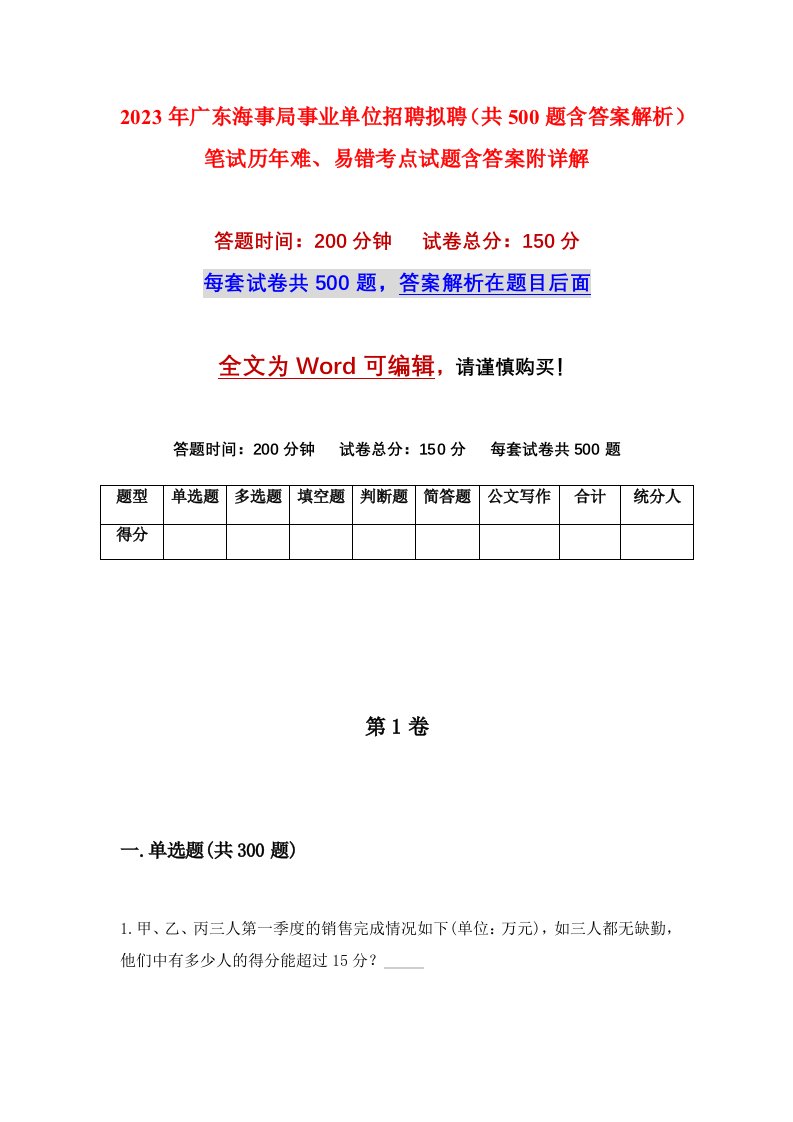 2023年广东海事局事业单位招聘拟聘（共500题含答案解析）笔试历年难、易错考点试题含答案附详解

答题时间：200分钟　试卷总分：150分

每套试卷共500题，答案解析在题目后面

全文为Word可编辑，请谨慎购买！

答题时间：200分钟　试卷总分：150分　每套试卷共500题

| 题型 | 单选题 | 多选题 | 填空题 | 判断题 | 简答题 | 公文写作 | 合计 | 统分人 |
|---|---|---|---|---|---|---|---|---|
| 得分 | | | | | | | | |

第1卷

一.单选题(共300题)

1.甲、乙、丙三人第一季度的销售完成情况如下(单位：万元)，如三人都无缺勤，他们中有多少人的得分能超过15分？_____